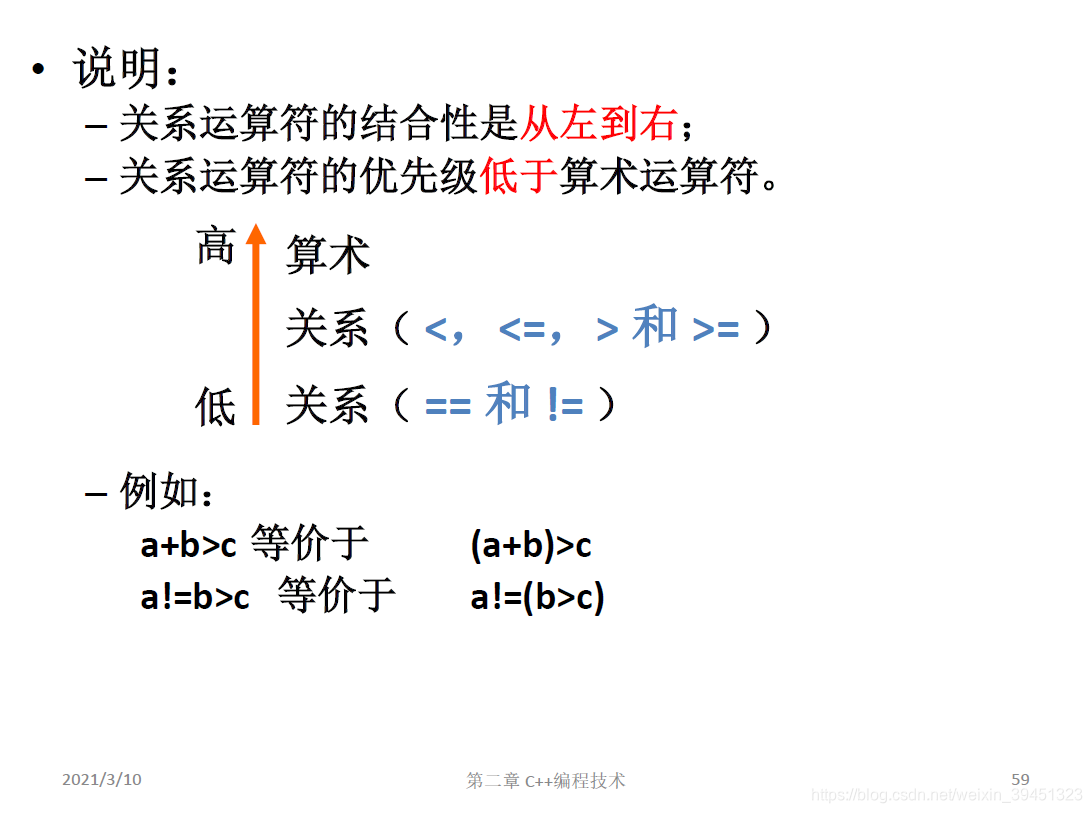 • 说明：

– 关系运算符的结合性是从左到右；

– 关系运算符的优先级低于算术运算符。

高 算术

关系（ <， <=， > 和 >= ）

低 关系（ == 和 != ）

– 例如：

a+b>c 等价于 (a+b)>c

a!=b>c 等价于 a!=(b>c)

2021/3/10

第二章 C++编程技术

59

https://blog.csdn.net/weixin_39451323